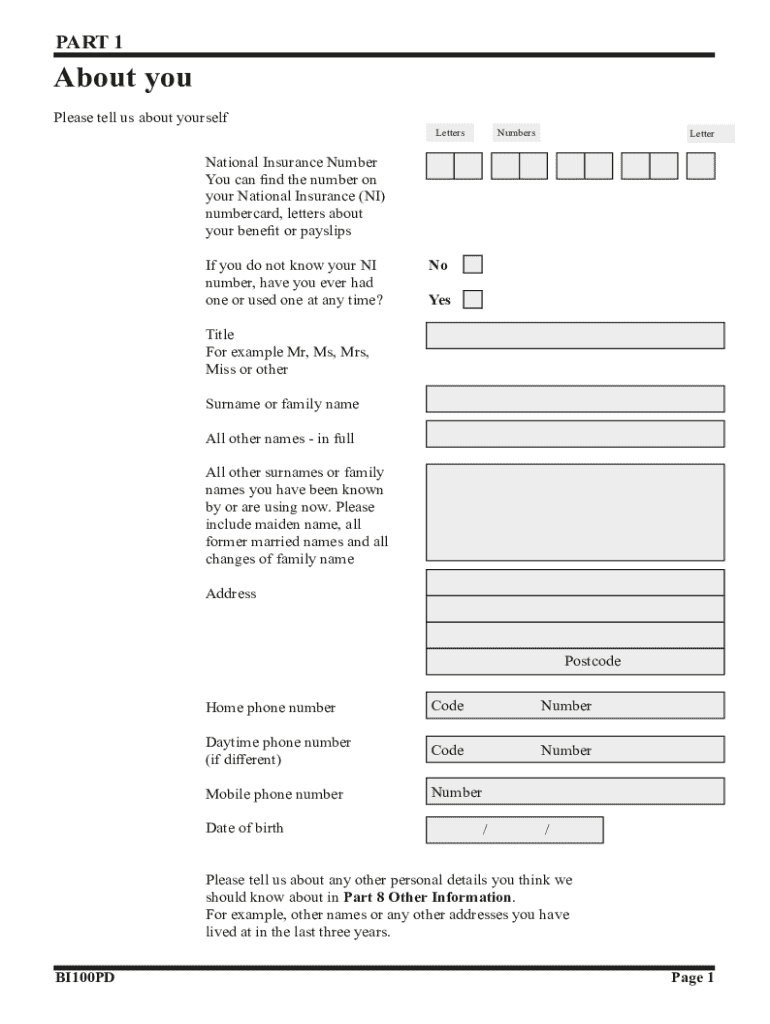 PART 1

About you

Please tell us about yourself

Letters Numbers Letter

National Insurance Number
You can find the number on your National Insurance (NI) numbercard, letters about your benefit or payslips

If you do not know your NI number, have you ever had one or used one at any time?

No

Yes

Title
For example Mr, Ms, Mrs, Miss or other

Surname or family name

All other names - in full

All other surnames or family names you have been known by or are using now. Please include maiden name, all former married names and all changes of family name

Address

Postcode

Home phone number

Code Number

Daytime phone number (if different)

Code Number

Mobile phone number

Number

Date of birth

/ /

Please tell us about any other personal details you think we should know about in **Part 8 Other Information**.
For example, other names or any other addresses you have lived at in the last three years.

BI100PD

Page 1